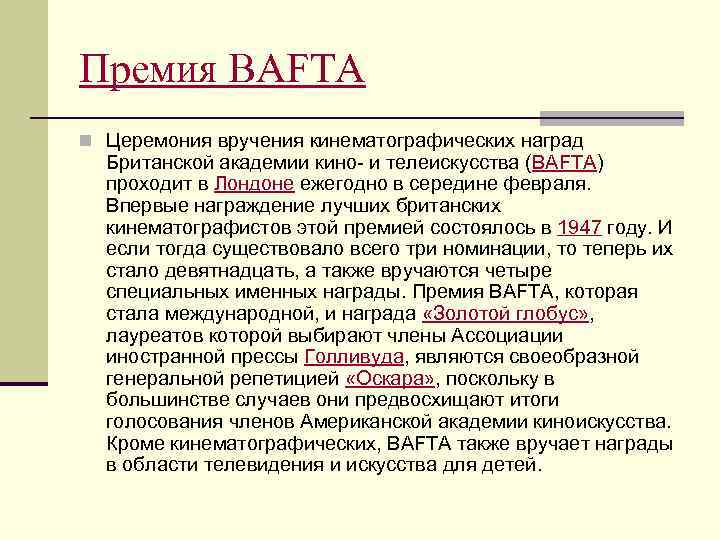 Премия BAFTA

Церемония вручения кинематографических наград Британской академии кино- и телеискусства (BAFTA) проходит в Лондоне ежегодно в середине февраля. Впервые награждение лучших британских кинематографистов этой премией состоялось в 1947 году. И если тогда существовало всего три номинации, то теперь их стало девятнадцать, а также вручаются четыре специальных именных награды. Премия BAFTA, которая стала международной, и награда «Золотой глобус», лауреатов которой выбирают члены Ассоциации иностранной прессы Голливуда, являются своеобразной генеральной репетицией «Оскара», поскольку в большинстве случаев они предвосхищают итоги голосования членов Американской академии киноискусства. Кроме кинематографических, BAFTA также вручает награды в области телевидения и искусства для детей.